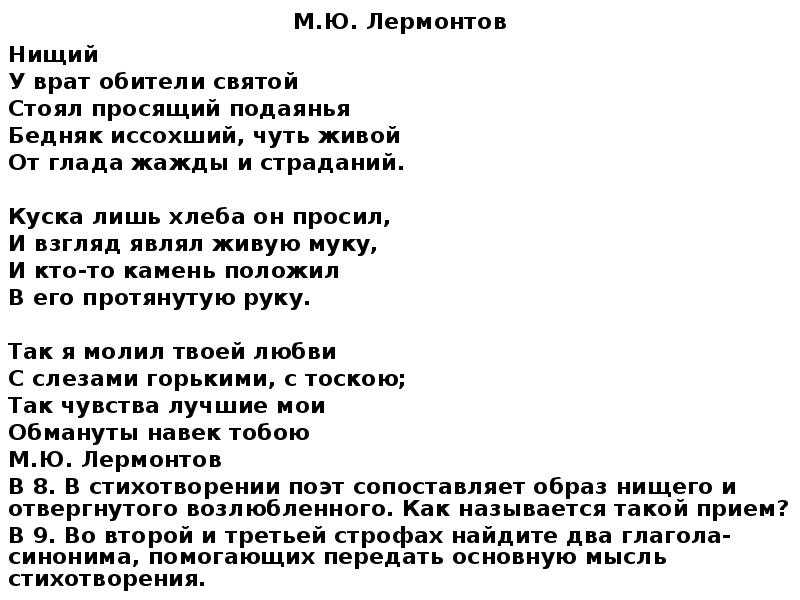 М.Ю. Лермонтов

Нищий
У врат обители святой
Стоял просящий подаянья
Бедняк иссохший, чуть живой
От глада жажды и страданий.

Куска лишь хлеба он просил,
И взгляд являл живую муку,
И кто-то камень положил
В его протянутую руку.

Так я молил твоей любви
С слезами горькими, с тоскою;
Так чувства лучшие мои
Обмануты навек тобою
М.Ю. Лермонтов

В 8. В стихотворении поэт сопоставляет образ нищего и отвергнутого возлюбленного. Как называется такой прием?

В 9. Во второй и третьей строфах найдите два глагола-синонима, помогающих передать основную мысль стихотворения.